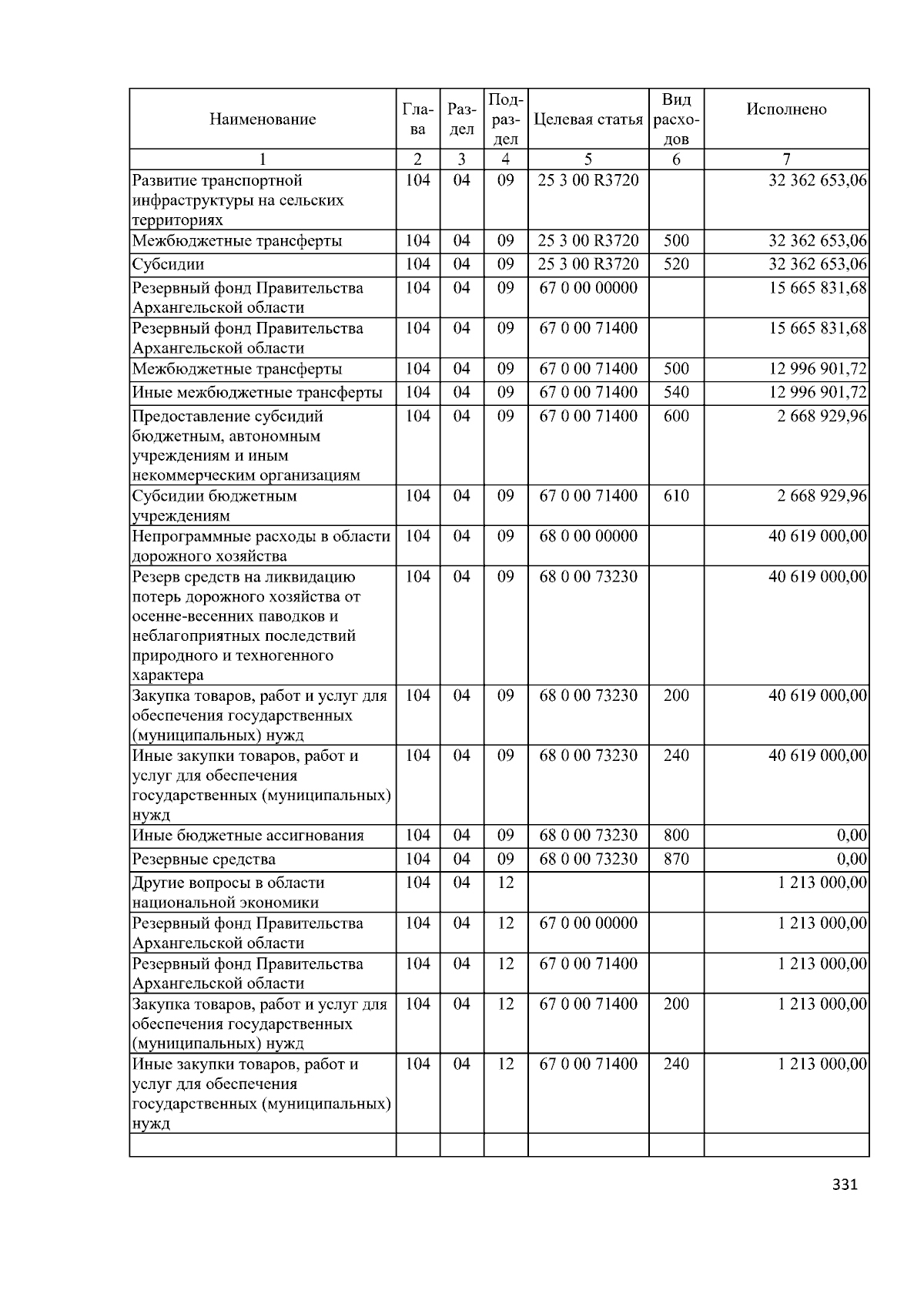 | Наименование | Глава | Раздел | Подраздел | Целевая статья | Вид расходов | Исполнено |
|---|---|---|---|---|---|---|
| 1 | 2 | 3 | 4 | 5 | 6 | 7 |
| Развитие транспортной инфраструктуры на сельских территориях | 104 | 04 | 09 | 25 3 00 R3720 | | 32 362 653,06 |
| Межбюджетные трансферты | 104 | 04 | 09 | 25 3 00 R3720 | 500 | 32 362 653,06 |
| Субсидии | 104 | 04 | 09 | 25 3 00 R3720 | 520 | 32 362 653,06 |
| Резервный фонд Правительства Архангельской области | 104 | 04 | 09 | 67 0 00 00000 | | 15 665 831,68 |
| Резервный фонд Правительства Архангельской области | 104 | 04 | 09 | 67 0 00 71400 | | 15 665 831,68 |
| Межбюджетные трансферты | 104 | 04 | 09 | 67 0 00 71400 | 500 | 12 996 901,72 |
| Иные межбюджетные трансферты | 104 | 04 | 09 | 67 0 00 71400 | 540 | 12 996 901,72 |
| Предоставление субсидий бюджетным, автономным учреждениям и иным некоммерческим организациям | 104 | 04 | 09 | 67 0 00 71400 | 600 | 2 668 929,96 |
| Субсидии бюджетным учреждениям | 104 | 04 | 09 | 67 0 00 71400 | 610 | 2 668 929,96 |
| Непрограммные расходы в области дорожного хозяйства | 104 | 04 | 09 | 68 0 00 00000 | | 40 619 000,00 |
| Резерв средств на ликвидацию потерь дорожного хозяйства от осенне-весенних паводков и неблагоприятных последствий природного и техногенного характера | 104 | 04 | 09 | 68 0 00 73230 | | 40 619 000,00 |
| Закупка товаров, работ и услуг для обеспечения государственных (муниципальных) нужд | 104 | 04 | 09 | 68 0 00 73230 | 200 | 40 619 000,00 |
| Иные закупки товаров, работ и услуг для обеспечения государственных (муниципальных) нужд | 104 | 04 | 09 | 68 0 00 73230 | 240 | 40 619 000,00 |
| Иные бюджетные ассигнования | 104 | 04 | 09 | 68 0 00 73230 | 800 | 0,00 |
| Резервные средства | 104 | 04 | 09 | 68 0 00 73230 | 870 | 0,00 |
| Другие вопросы в области национальной экономики | 104 | 04 | 12 | | | 1 213 000,00 |
| Резервный фонд Правительства Архангельской области | 104 | 04 | 12 | 67 0 00 00000 | | 1 213 000,00 |
| Резервный фонд Правительства Архангельской области | 104 | 04 | 12 | 67 0 00 71400 | | 1 213 000,00 |
| Закупка товаров, работ и услуг для обеспечения государственных (муниципальных) нужд | 104 | 04 | 12 | 67 0 00 71400 | 200 | 1 213 000,00 |
| Иные закупки товаров, работ и услуг для обеспечения государственных (муниципальных) нужд | 104 | 04 | 12 | 67 0 00 71400 | 240 | 1 213 000,00 |
| | | | | | | |

331